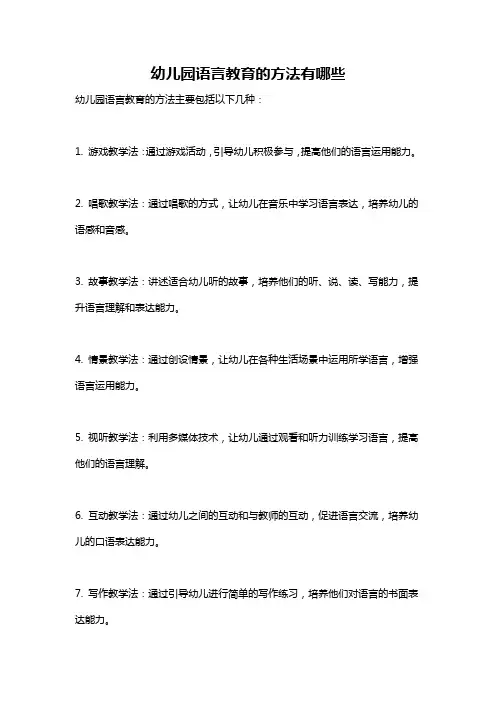 幼儿园语言教育的方法有哪些

幼儿园语言教育的方法主要包括以下几种：

1. 游戏教学法：通过游戏活动，引导幼儿积极参与，提高他们的语言运用能力。

2. 唱歌教学法：通过唱歌的方式，让幼儿在音乐中学习语言表达，培养幼儿的语感和音感。

3. 故事教学法：讲述适合幼儿听的故事，培养他们的听、说、读、写能力，提升语言理解和表达能力。

4. 情景教学法：通过创设情景，让幼儿在各种生活场景中运用所学语言，增强语言运用能力。

5. 视听教学法：利用多媒体技术，让幼儿通过观看和听力训练学习语言，提高他们的语言理解。

6. 互动教学法：通过幼儿之间的互动和与教师的互动，促进语言交流，培养幼儿的口语表达能力。

7. 写作教学法：通过引导幼儿进行简单的写作练习，培养他们对语言的书面表达能力。